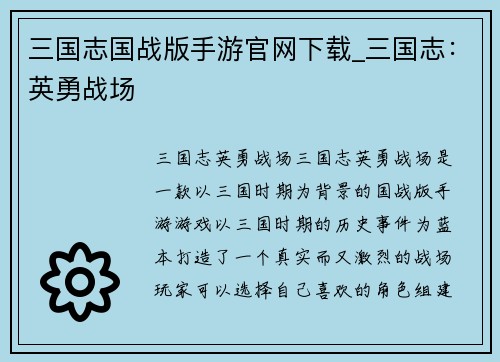 三国志国战版手游官网下载_三国志：英勇战场

三国志英勇战场三国志英勇战场是一款以三国时期为背景的国战版手游游戏以三国时期的历史事件为蓝本打造了一个真实而又激烈的战场玩家可以选择自己喜欢的角色组建